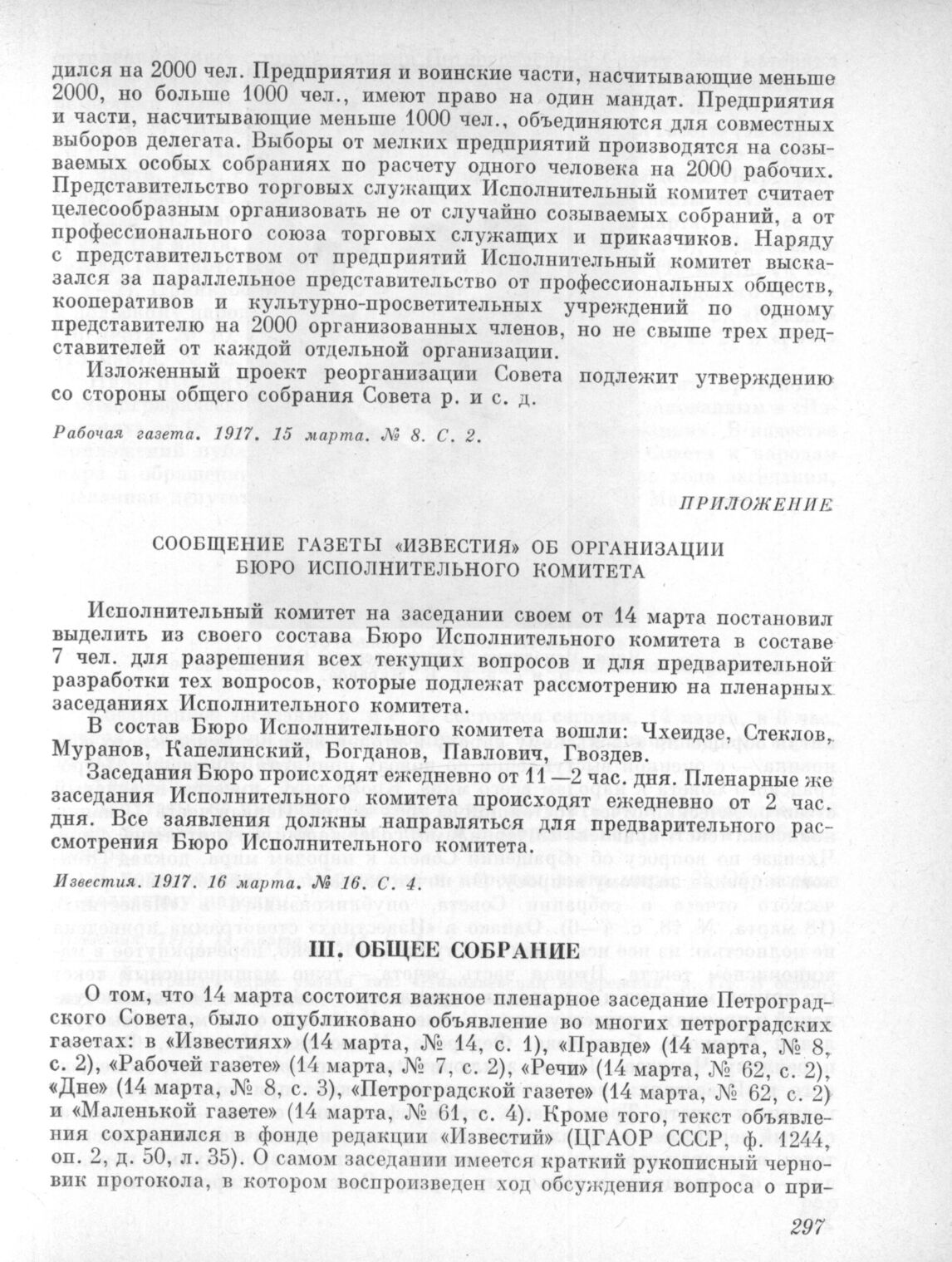 дился на 2000 чел. Предприятия и воинские части, насчитывающие меньше 2000, но больше 1000 чел., имеют право на один мандат. Предприятия и части, насчитывающие меньше 1000 чел., объединяются для совместных выборов делегата. Выборы от мелких предприятий производятся на созываемых особых собраниях по расчету одного человека на 2000 рабочих. Представительство торговых служащих Исполнительный комитет считает целесообразным организовать не от случайно созываемых собраний, а от профессионального союза торговых служащих и приказчиков. Наряду с представительством от предприятий Исполнительный комитет высказался за параллельное представительство от профессиональных обществ, кооперативов и культурно-просветительных учреждений по одному представителю на 2000 организованных членов, но не свыше трех представителей от каждой отдельной организации.

Изложенный проект реорганизации Совета подлежит утверждению со стороны общего собрания Совета р. и с. д.

Рабочая газета. 1917. 15 марта. № 8. С. 2.

ПРИЛОЖЕНИЕ

СООБЩЕНИЕ ГАЗЕТЫ «ИЗВЕСТИЯ» ОБ ОРГАНИЗАЦИИ БЮРО ИСПОЛНИТЕЛЬНОГО КОМИТЕТА

Исполнительный комитет на заседании своем от 14 марта постановил выделить из своего состава Бюро Исполнительного комитета в составе 7 чел. для разрешения всех текущих вопросов и для предварительной разработки тех вопросов, которые подлежат рассмотрению на пленарных заседаниях Исполнительного комитета.

В состав Бюро Исполнительного комитета вошли: Чхеидзе, Стеклов, Муранов, Капелинский, Богданов, Павлович, Гвоздев.

Заседания Бюро происходят ежедневно от 11—2 час. дня. Пленарные же заседания Исполнительного комитета происходят ежедневно от 2 час. дня. Все заявления должны направляться для предварительного рассмотрения Бюро Исполнительного комитета.

Известия. 1917. 16 марта. № 16. С. 4.

III. ОБЩЕЕ СОБРАНИЕ

О том, что 14 марта состоится важное пленарное заседание Петроградского Совета, было опубликовано объявление во многих петроградских газетах: в «Известиях» (14 марта, № 14, с. 1), «Правде» (14 марта, № 8, с. 2), «Рабочей газете» (14 марта, № 7, с. 2), «Речи» (14 марта, № 62, с. 2), «Дне» (14 марта, № 8, с. 3), «Петроградской газете» (14 марта, № 62, с. 2) и «Маленькой газете» (14 марта, № 61, с. 4). Кроме того, текст объявления сохранился в фонде редакции «Известий» (ЦГАОР СССР, ф. 1244, оп. 2, д. 50, л. 35). О самом заседании имеется краткий рукописный черновик протокола, в котором воспроизведен ход обсуждения вопроса о при-

297